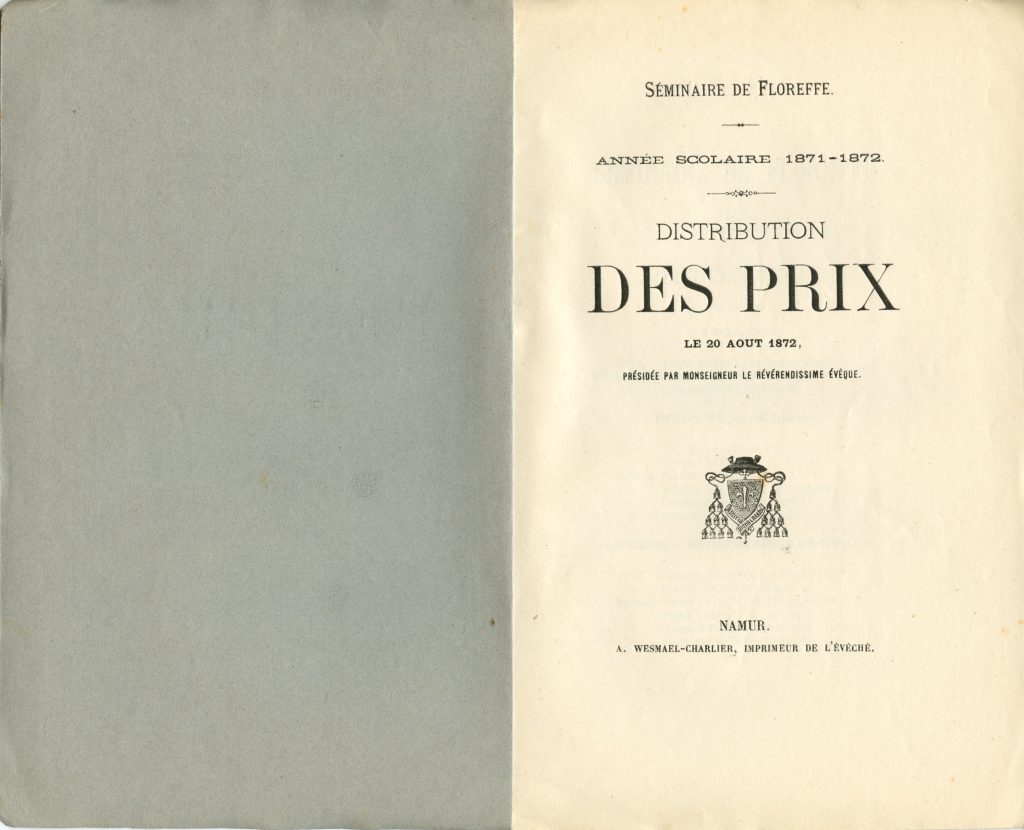 SÉMINAIRE DE FLOREFFE.

ANNÉE SCOLAIRE 1871-1872.

DISTRIBUTION

DES PRIX

LE 20 AOUT 1872,

PRÉSIDÉE PAR MONSEIGNEUR LE RÉVÉRENDISSIME ÉVÊQUE.

NAMUR.
A. WESMAEL-CHARLIER, IMPRIMEUR DE L'ÉVÊCHÉ.